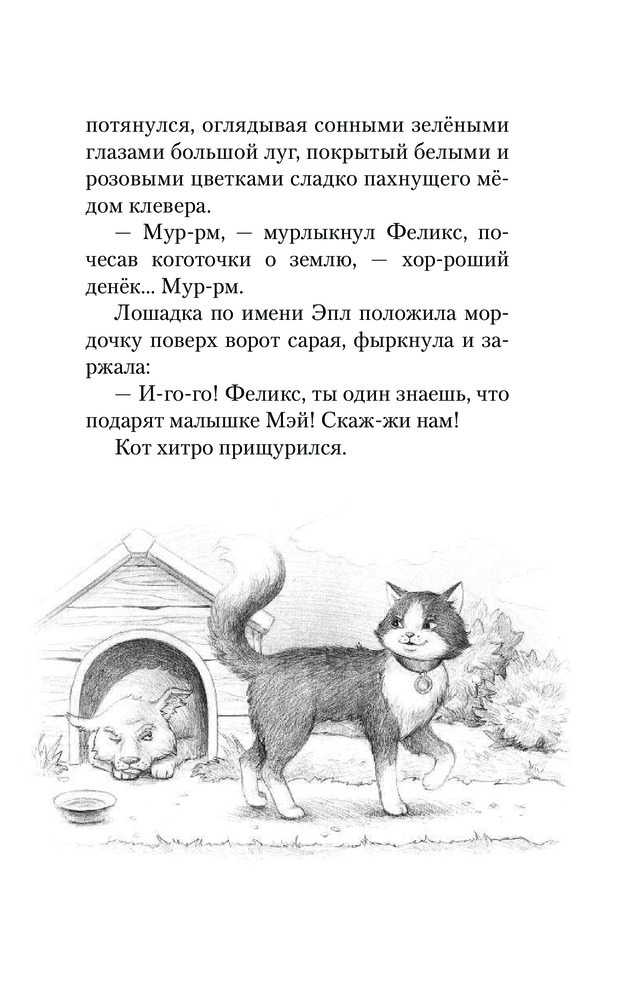 потянулся, оглядывая сонными зелёными глазами большой луг, покрытый белыми и розовыми цветками сладко пахнущего мёдом клевера.

— Мур-рм, — мурлыкнул Феликс, почесав коготочки о землю, — хор-роший денёк... Мур-рм.

Лошадка по имени Эпл положила мордочку поверх ворот сарая, фыркнула и заржала:

— И-го-го! Феликс, ты один знаешь, что подарят малышке Мэй! Скаж-жи нам!

Кот хитро прищурился.